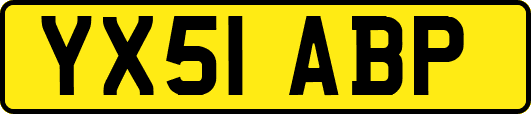 YX51 ABP